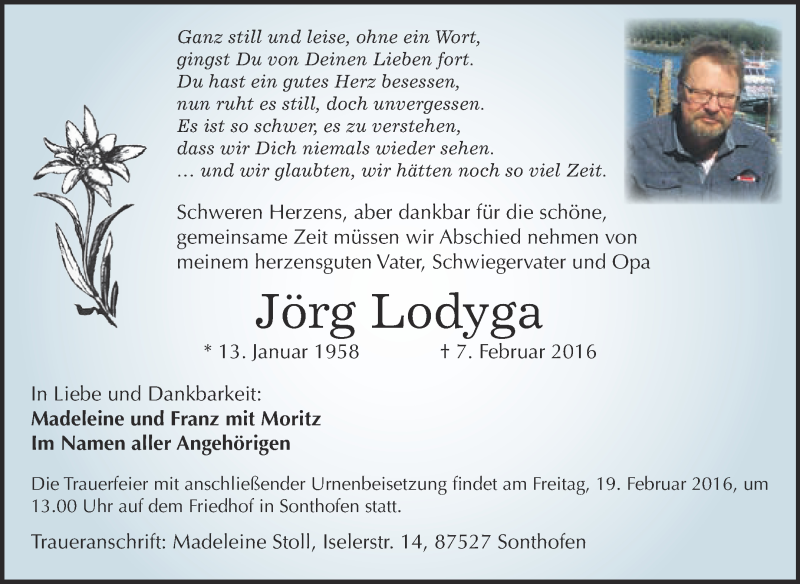 Ganz still und leise, ohne ein Wort,
gingst Du von Deinen Lieben fort.
Du hast ein gutes Herz besessen,
nun ruht es still, doch unvergessen.
Es ist so schwer, es zu verstehen,
dass wir Dich niemals wieder sehen.
… und wir glaubten, wir hätten noch so viel Zeit.

Schweren Herzens, aber dankbar für die schöne, gemeinsame Zeit müssen wir Abschied nehmen von meinem herzensguten Vater, Schwiegervater und Opa

Jörg Lodyga

* 13. Januar 1958 † 7. Februar 2016

In Liebe und Dankbarkeit:
Madeleine und Franz mit Moritz
Im Namen aller Angehörigen

Die Trauerfeier mit anschließender Urnenbeisetzung findet am Freitag, 19. Februar 2016, um 13.00 Uhr auf dem Friedhof in Sonthofen statt.

Traueranschrift: Madeleine Stoll, Iselerstr. 14, 87527 Sonthofen